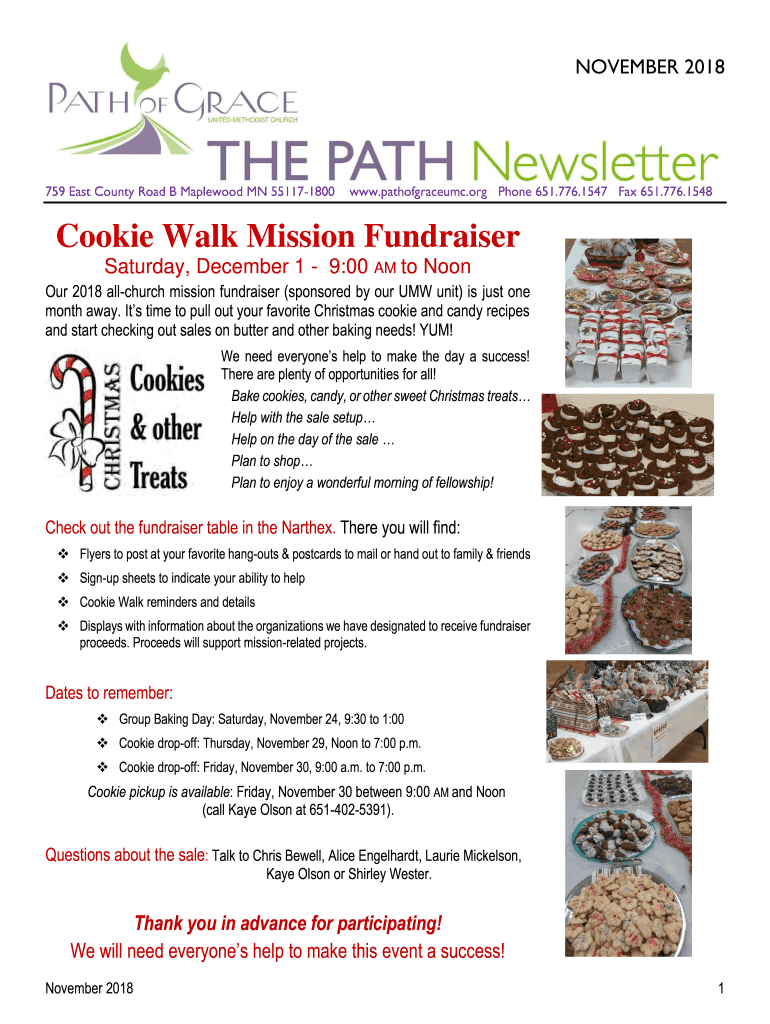 NOVEMBER 2018

PATH OF GRACE
UNITED METHODIST CHURCH

THE PATH Newsletter

759 East County Road B Maplewood MN 55117-1800 www.pathofgraceumc.org Phone 651.776.1547 Fax 651.776.1548

Cookie Walk Mission Fundraiser

Saturday, December 1 - 9:00 AM to Noon

Our 2018 all-church mission fundraiser (sponsored by our UMW unit) is just one month away. It's time to pull out your favorite Christmas cookie and candy recipes and start checking out sales on butter and other baking needs! YUM!

CHRISTMAS Cookies & other Treats

We need everyone's help to make the day a success! There are plenty of opportunities for all!

Bake cookies, candy, or other sweet Christmas treats…
Help with the sale setup…
Help on the day of the sale …
Plan to shop…
Plan to enjoy a wonderful morning of fellowship!

Check out the fundraiser table in the Narthex. There you will find:

❖ Flyers to post at your favorite hang-outs & postcards to mail or hand out to family & friends
❖ Sign-up sheets to indicate your ability to help
❖ Cookie Walk reminders and details
❖ Displays with information about the organizations we have designated to receive fundraiser proceeds. Proceeds will support mission-related projects.

Dates to remember:

❖ Group Baking Day: Saturday, November 24, 9:30 to 1:00
❖ Cookie drop-off: Thursday, November 29, Noon to 7:00 p.m.
❖ Cookie drop-off: Friday, November 30, 9:00 a.m. to 7:00 p.m.

Cookie pickup is available: Friday, November 30 between 9:00 AM and Noon (call Kaye Olson at 651-402-5391).

Questions about the sale: Talk to Chris Bewell, Alice Engelhardt, Laurie Mickelson, Kaye Olson or Shirley Wester.

Thank you in advance for participating!
We will need everyone's help to make this event a success!

November 2018

1